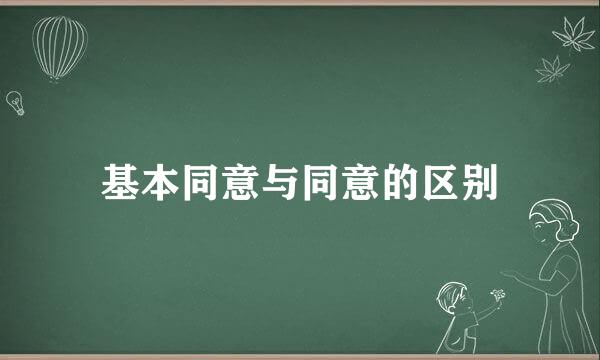 基本同意与同意的区别